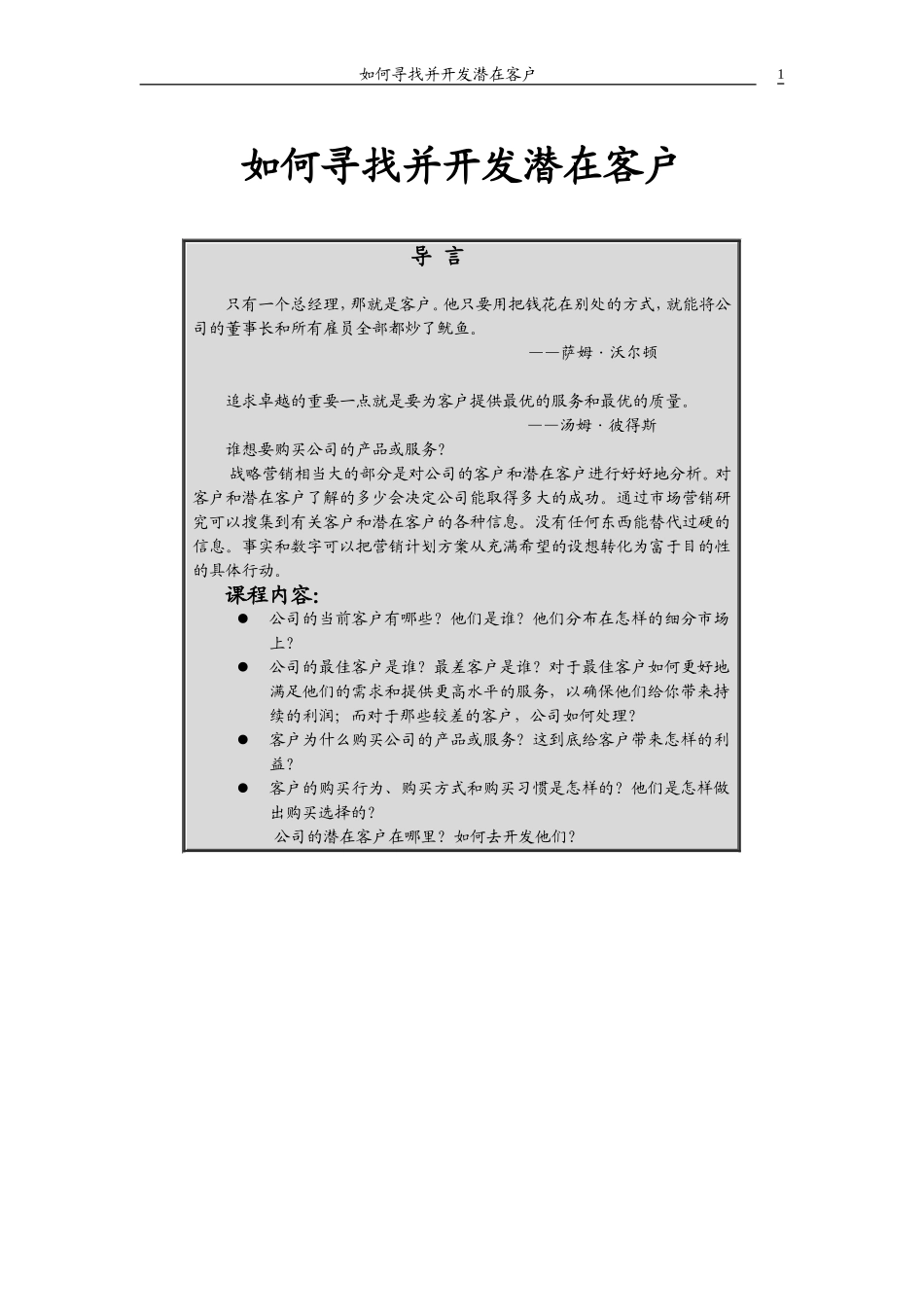 如何寻找并开发潜在客户 1

如何寻找并开发潜在客户

导 言

只有一个总经理，那就是客户。他只要用把钱花在别处的方式，就能将公司的董事长和所有雇员全部都炒了鱿鱼。

——萨姆·沃尔顿

追求卓越的重要一点就是要为客户提供最优的服务和最优的质量。

——汤姆·彼得斯

谁想要购买公司的产品或服务？

战略营销相当大的部分是对公司的客户和潜在客户进行好好地分析。对客户和潜在客户了解的多少会决定公司能取得多大的成功。通过市场营销研究可以搜集到有关客户和潜在客户的各种信息。没有任何东西能替代过硬的信息。事实和数字可以把营销计划方案从充满希望的设想转化为富于目的性的具体行动。

课程内容:

● 公司的当前客户有哪些？他们是谁？他们分布在怎样的细分市场上？

● 公司的最佳客户是谁？最差客户是谁？对于最佳客户如何更好地满足他们的需求和提供更高水平的服务，以确保他们给你带来持续的利润；而对于那些较差的客户，公司如何处理？

● 客户为什么购买公司的产品或服务？这到底给客户带来怎样的利益？

● 客户的购买行为、购买方式和购买习惯是怎样的？他们是怎样做出购买选择的？

公司的潜在客户在哪里？如何去开发他们？